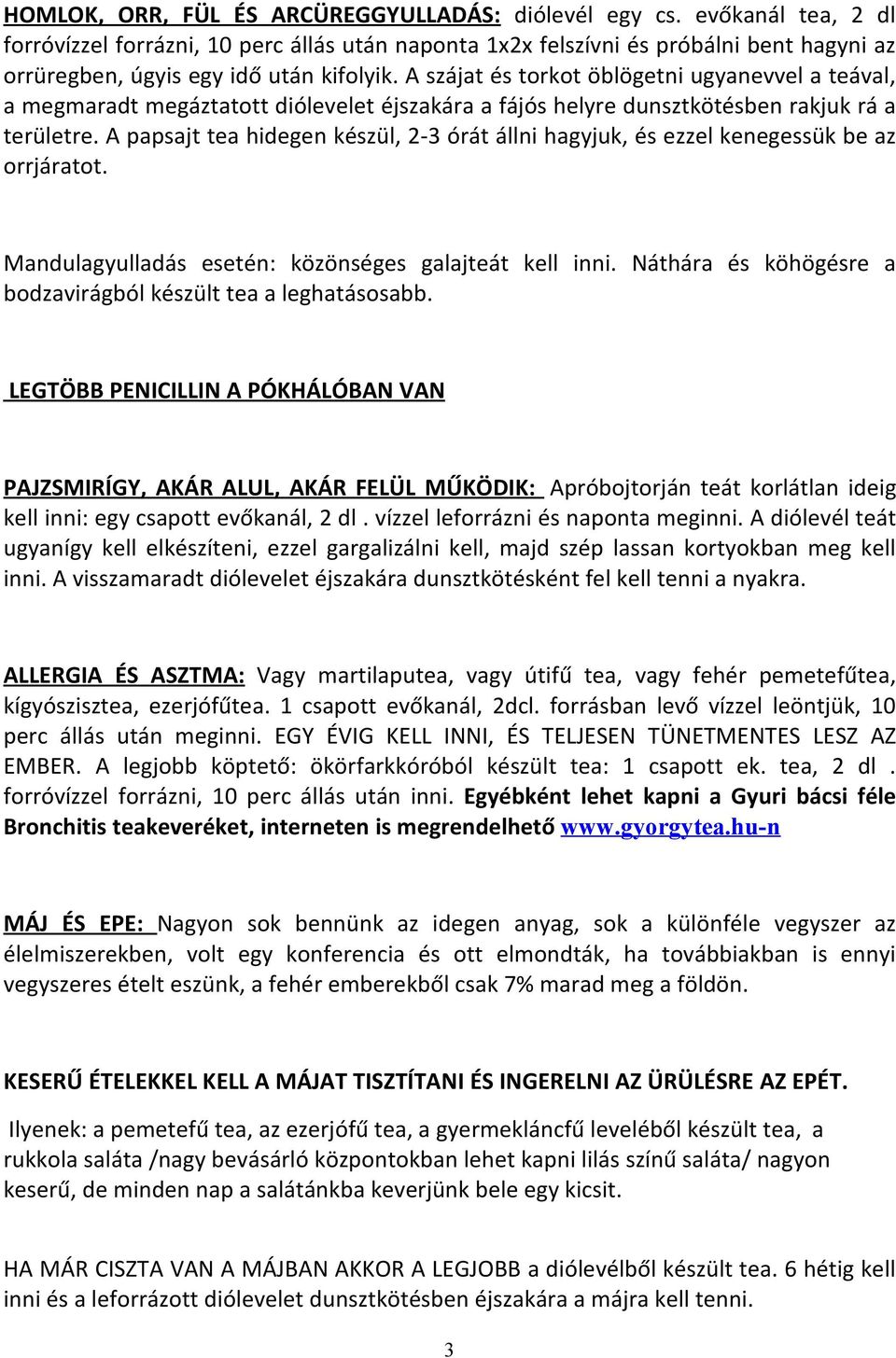 HOMLOK, ORR, FÜL ÉS ARCÜREGGYULLADÁS: diólevél egy cs. evőkanál tea, 2 dl forróvízzel forrázni, 10 perc állás után naponta 1x2x felszívni és próbálni bent hagyni az orrüregben, úgyis egy idő után kifolyik. A szájat és torkot öblögetni ugyanevvel a teával, a megmaradt megáztatott diólevelet éjszakára a fájós helyre dunsztkötésben rakjuk rá a területre. A papsajt tea hidegen készül, 2-3 órát állni hagyjuk, és ezzel kenegessük be az orrjáratot.

Mandulagyulladás esetén: közönséges galajteát kell inni. Náthára és köhögésre a bodzavirágból készült tea a leghatásosabb.

LEGTÖBB PENICILLIN A PÓKHÁLÓBAN VAN

PAJZSMIRÍGY, AKÁR ALUL, AKÁR FELÜL MŰKÖDIK: Apróbojtorján teát korlátlan ideig kell inni: egy csapott evőkanál, 2 dl . vízzel leforrázni és naponta meginni. A diólevél teát ugyanígy kell elkészíteni, ezzel gargalizálni kell, majd szép lassan kortyokban meg kell inni. A visszamaradt diólevelet éjszakára dunsztkötésként fel kell tenni a nyakra.

ALLERGIA ÉS ASZTMA: Vagy martilaputea, vagy útifű tea, vagy fehér pemetefűtea, kígyószisztea, ezerjófűtea. 1 csapott evőkanál, 2dcl. forrásban levő vízzel leöntjük, 10 perc állás után meginni. EGY ÉVIG KELL INNI, ÉS TELJESEN TÜNETMENTES LESZ AZ EMBER. A legjobb köptető: ökörfarkkóróból készült tea: 1 csapott ek. tea, 2 dl . forróvízzel forrázni, 10 perc állás után inni. Egyébként lehet kapni a Gyuri bácsi féle Bronchitis teakeveréket, interneten is megrendelhető www.gyorgytea.hu-n

MÁJ ÉS EPE: Nagyon sok bennünk az idegen anyag, sok a különféle vegyszer az élelmiszerekben, volt egy konferencia és ott elmondták, ha továbbiakban is ennyi vegyszeres ételt eszünk, a fehér emberekből csak 7% marad meg a földön.

KESERŰ ÉTELEKKEL KELL A MÁJAT TISZTÍTANI ÉS INGERELNI AZ ÜRÜLÉSRE AZ EPÉT.

Ilyenek: a pemetefű tea, az ezerjófű tea, a gyermekláncfű leveléből készült tea, a rukkola saláta /nagy bevásárló központokban lehet kapni lilás színű saláta/ nagyon keserű, de minden nap a salátánkba keverjünk bele egy kicsit.

HA MÁR CISZTA VAN A MÁJBAN AKKOR A LEGJOBB a diólevélből készült tea. 6 hétig kell inni és a leforrázott diólevelet dunsztkötésben éjszakára a májra kell tenni.

3